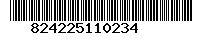 824225110234